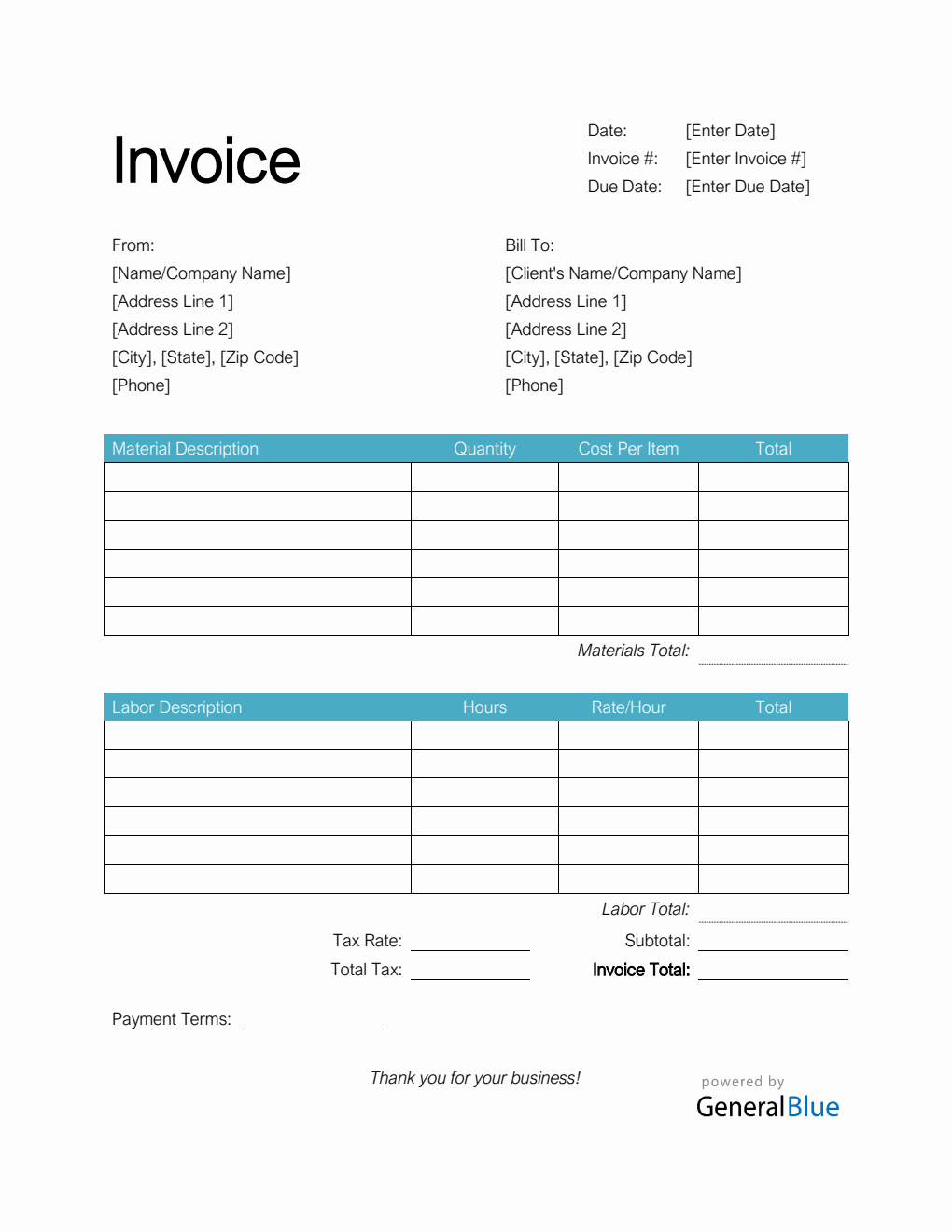 Invoice

Date: [Enter Date]
Invoice #: [Enter Invoice #]
Due Date: [Enter Due Date]

From:
[Name/Company Name]
[Address Line 1]
[Address Line 2]
[City], [State], [Zip Code]
[Phone]

Bill To:
[Client's Name/Company Name]
[Address Line 1]
[Address Line 2]
[City], [State], [Zip Code]
[Phone]

| Material Description | Quantity | Cost Per Item | Total |
|---|---|---|---|
| | | | |
| | | | |
| | | | |
| | | | |
| | | | |
| | | | |

Materials Total:

| Labor Description | Hours | Rate/Hour | Total |
|---|---|---|---|
| | | | |
| | | | |
| | | | |
| | | | |
| | | | |
| | | | |

Labor Total:

Tax Rate:
Total Tax:

Subtotal:
Invoice Total:

Payment Terms:

Thank you for your business!

powered by
GeneralBlue